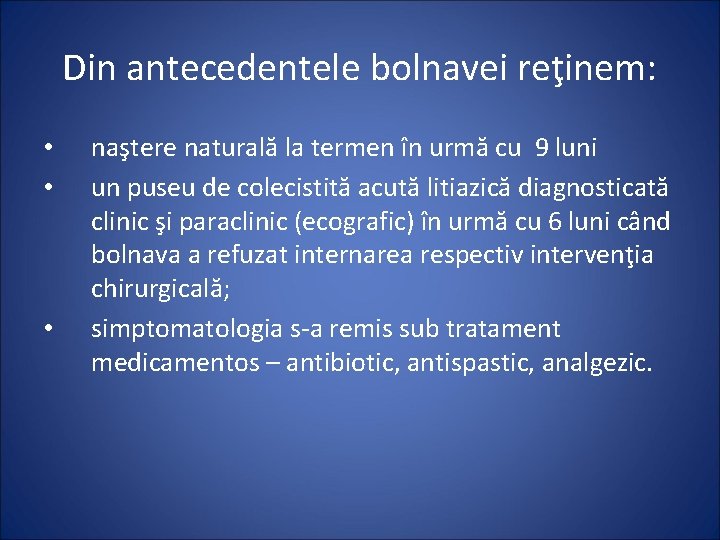 Din antecedentele bolnavei reţinem:

• naştere naturală la termen în urmă cu 9 luni
• un puseu de colecistită acută litiazică diagnosticată clinic şi paraclinic (ecografic) în urmă cu 6 luni când bolnava a refuzat internarea respectiv intervenţia chirurgicală;
• simptomatologia s-a remis sub tratament medicamentos – antibiotic, antispastic, analgezic.